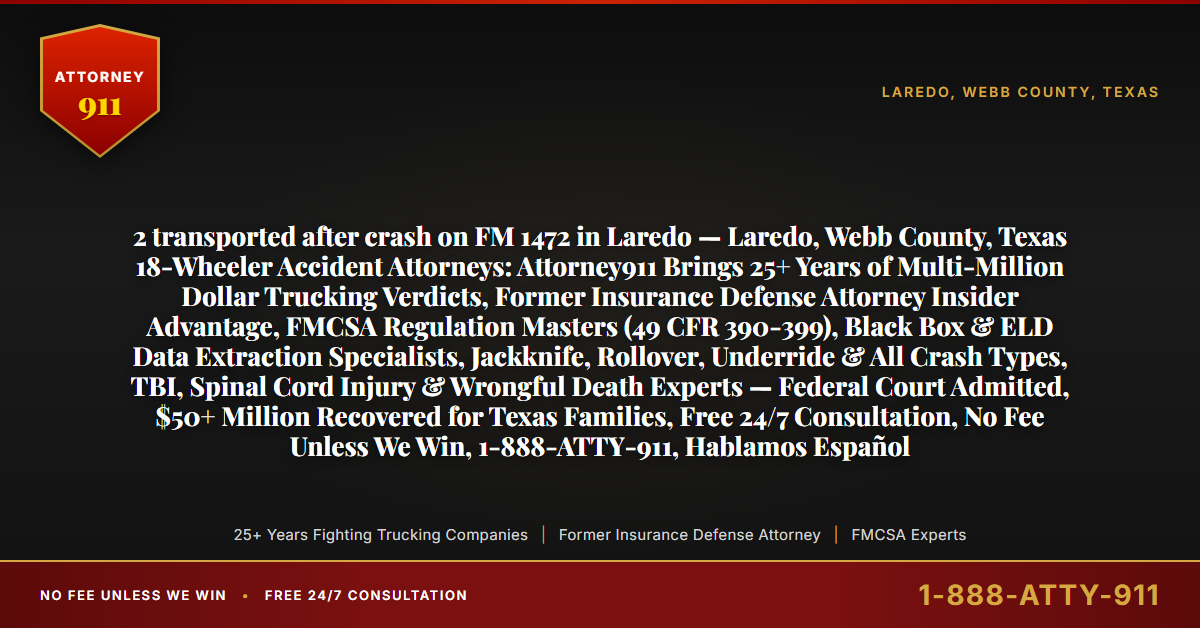 ATTORNEY
911

LAREDO, WEBB COUNTY, TEXAS

2 transported after crash on FM 1472 in Laredo — Laredo, Webb County, Texas 18-Wheeler Accident Attorneys: Attorney911 Brings 25+ Years of Multi-Million Dollar Trucking Verdicts, Former Insurance Defense Attorney Insider Advantage, FMCSA Regulation Masters (49 CFR 390-399), Black Box & ELD Data Extraction Specialists, Jackknife, Rollover, Underride & All Crash Types, TBI, Spinal Cord Injury & Wrongful Death Experts — Federal Court Admitted, $50+ Million Recovered for Texas Families, Free 24/7 Consultation, No Fee Unless We Win, 1-888-ATTY-911, Hablamos Español

25+ Years Fighting Trucking Companies | Former Insurance Defense Attorney | FMCSA Experts

NO FEE UNLESS WE WIN • FREE 24/7 CONSULTATION

1-888-ATTY-911